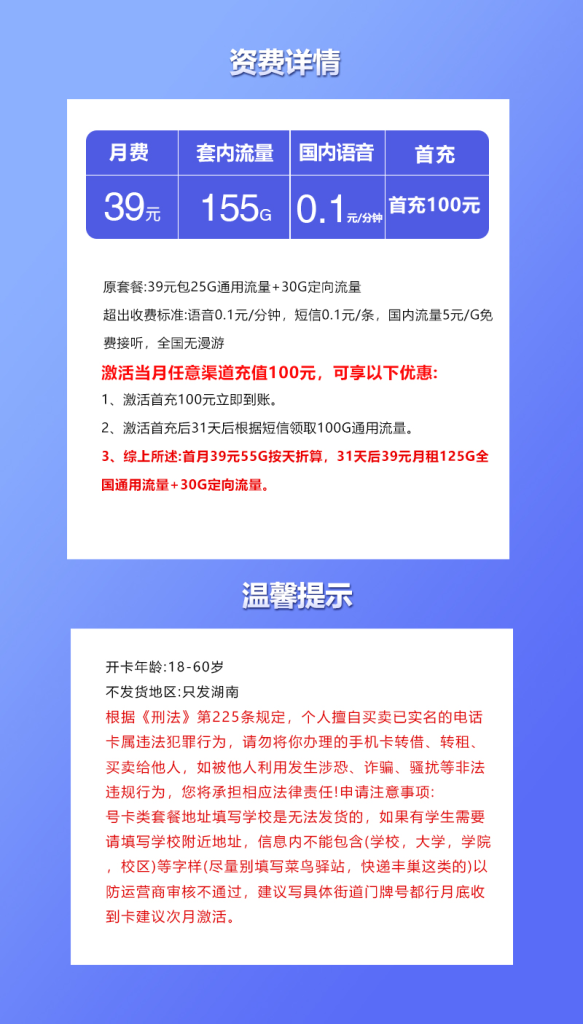 资费详情

| 月费 | 套内流量 | 国内语音 | 首充 |
|---|---|---|---|
| 39元 | 155G | 0.1元/分钟 | 首充100元 |

原套餐:39元包25G通用流量+30G定向流量

超出收费标准:语音0.1元/分钟，短信0.1元/条，国内流量5元/G免费接听，全国无漫游

激活当月任意渠道充值100元，可享以下优惠:

1、激活首充100元立即到账。

2、激活首充后31天后根据短信领取100G通用流量。

3、综上所述:首月39元55G按天折算，31天后39元月租125G全国通用流量+30G定向流量。

温馨提示

开卡年龄:18-60岁

不发货地区:只发湖南

根据《刑法》第225条规定，个人擅自买卖已实名的电话卡属违法犯罪行为，请勿将你办理的手机卡转借、转租、买卖给他人，如被他人利用发生涉恐、诈骗、骚扰等非法违规行为，您将承担相应法律责任!申请注意事项:

号卡类套餐地址填写学校是无法发货的，如果有学生需要请填写学校附近地址，信息内不能包含(学校，大学，学院，校区)等字样(尽量别填写菜鸟驿站，快递丰巢这类的)以防运营商审核不通过，建议写具体街道门牌号都行月底收到卡建议次月激活。